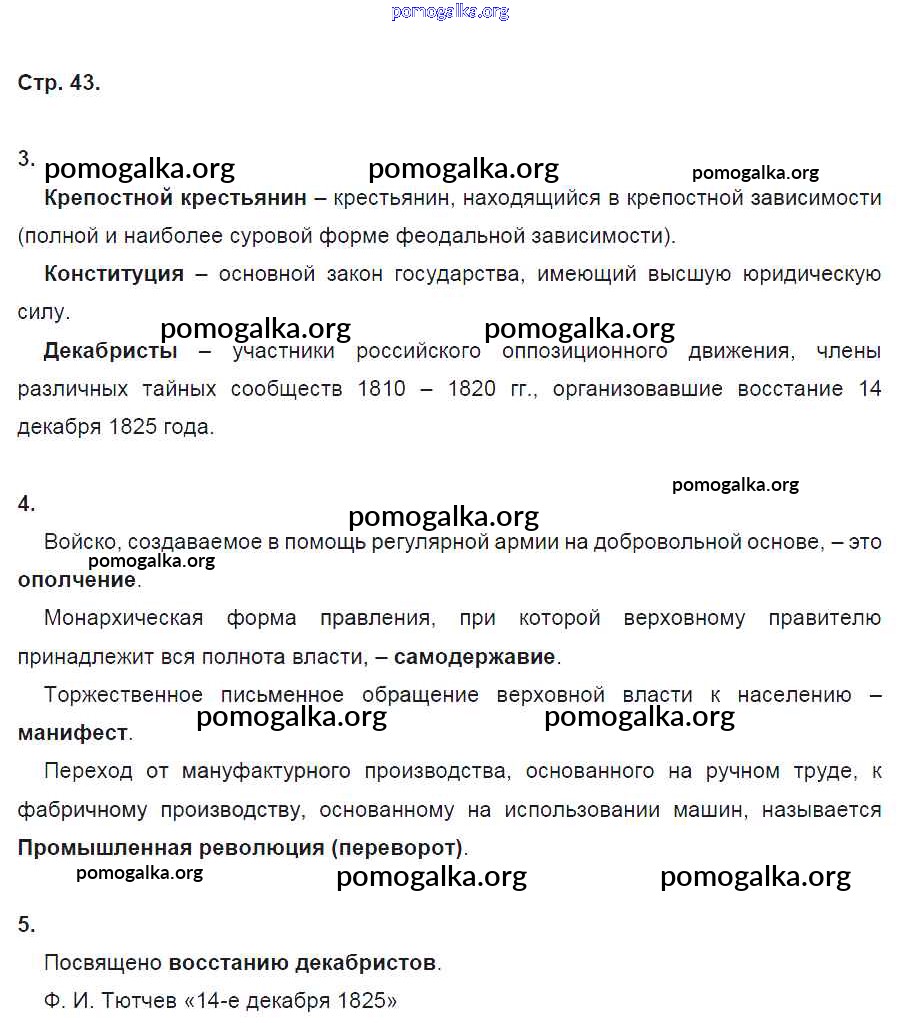 pomogalka.org

Стр. 43.

3. pomogalka.org pomogalka.org pomogalka.org

Крепостной крестьянин – крестьянин, находящийся в крепостной зависимости (полной и наиболее суровой форме феодальной зависимости).

Конституция – основной закон государства, имеющий высшую юридическую силу.

pomogalka.org pomogalka.org

Декабристы – участники российского оппозиционного движения, члены различных тайных сообществ 1810 – 1820 гг., организовавшие восстание 14 декабря 1825 года.

pomogalka.org

4.

pomogalka.org

Войско, создаваемое в помощь регулярной армии на добровольной основе, – это ополчение.

pomogalka.org

Монархическая форма правления, при которой верховному правителю принадлежит вся полнота власти, – самодержавие.

Торжественное письменное обращение верховной власти к населению – манифест.

pomogalka.org pomogalka.org

Переход от мануфактурного производства, основанного на ручном труде, к фабричному производству, основанному на использовании машин, называется Промышленная революция (переворот).

pomogalka.org pomogalka.org pomogalka.org

5.

Посвящено восстанию декабристов.

Ф. И. Тютчев «14-е декабря 1825»